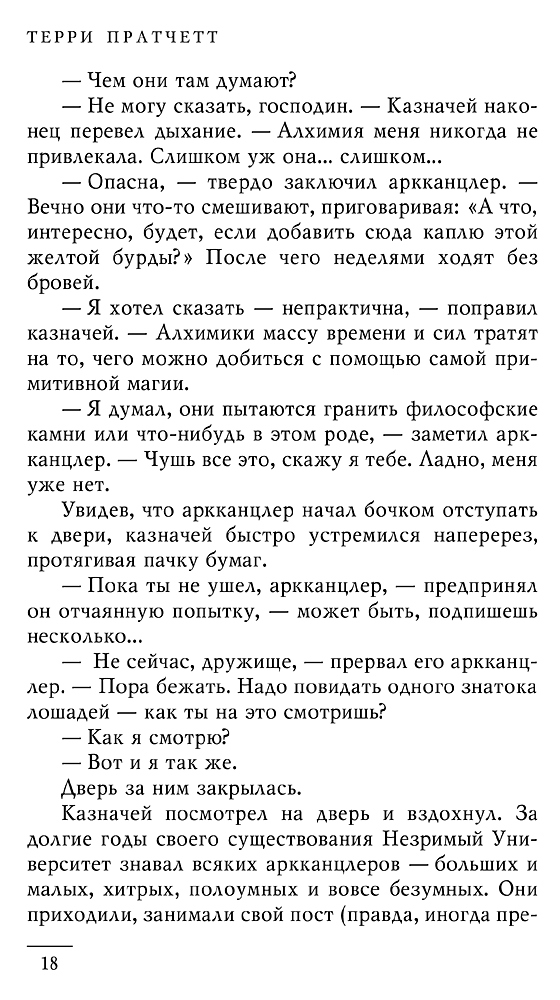 ТЕРРИ ПРАТЧЕТТ

— Чем они там думают?

— Не могу сказать, господин. — Казначей наконец перевел дыхание. — Алхимия меня никогда не привлекала. Слишком уж она... слишком...

— Опасна, — твердо заключил аркканцлер. — Вечно они что-то смешивают, приговаривая: «А что, интересно, будет, если добавить сюда каплю этой желтой бурды?» После чего неделями ходят без бровей.

— Я хотел сказать — непрактична, — поправил казначей. — Алхимики массу времени и сил тратят на то, чего можно добиться с помощью самой примитивной магии.

— Я думал, они пытаются гранить философские камни или что-нибудь в этом роде, — заметил аркканцлер. — Чушь все это, скажу я тебе. Ладно, меня уже нет.

Увидев, что аркканцлер начал бочком отступать к двери, казначей быстро устремился наперерез, протягивая пачку бумаг.

— Пока ты не ушел, аркканцлер, — предпринял он отчаянную попытку, — может быть, подпишешь несколько...

— Не сейчас, дружище, — прервал его аркканцлер. — Пора бежать. Надо повидать одного знатока лошадей — как ты на это смотришь?

— Как я смотрю?

— Вот и я так же.

Дверь за ним закрылась.

Казначей посмотрел на дверь и вздохнул. За долгие годы своего существования Незримый Университет знавал всяких аркканцлеров — больших и малых, хитрых, полоумных и вовсе безумных. Они приходили, занимали свой пост (правда, иногда пре-

18